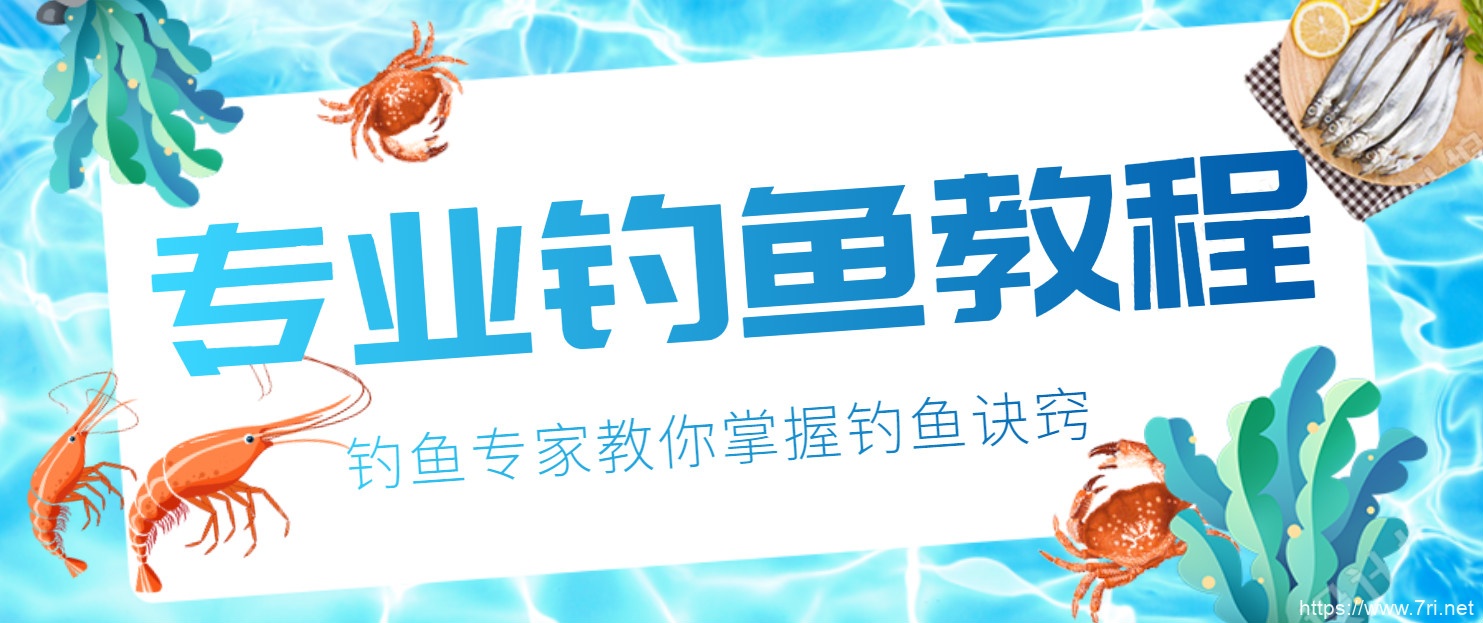 专业钓鱼教程

钓鱼专家教你掌握钓鱼诀窍

https://www.7ri.net